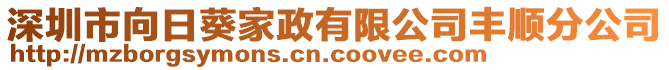 深圳市向日葵家政有限公司丰顺分公司
http://mzborgsymons.cn.coovee.com